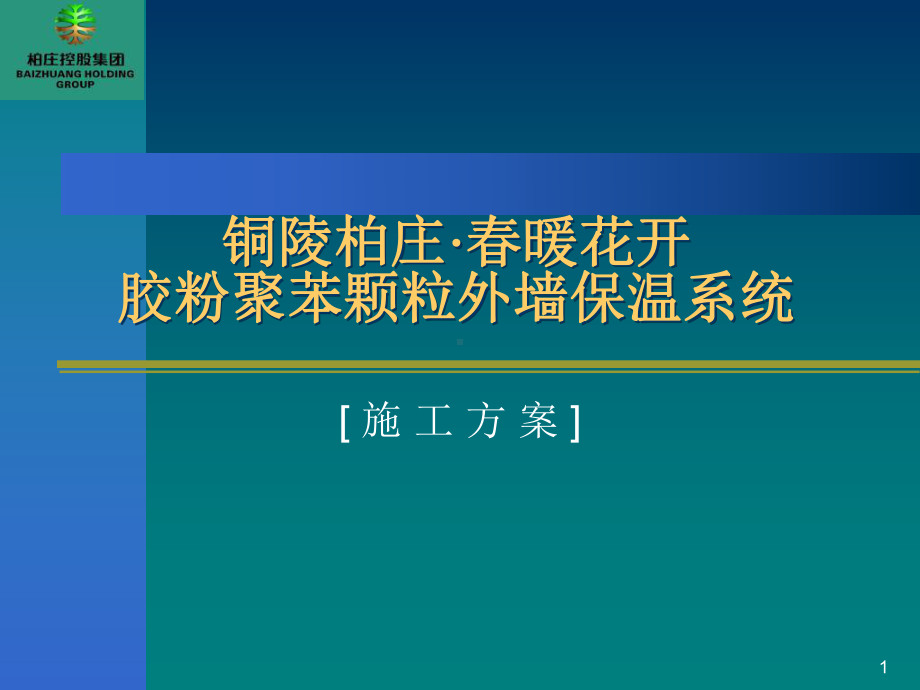 柏庄控股集团
BAIZHUANG HOLDING GROUP

铜陵柏庄·春暖花开
胶粉聚苯颗粒外墙保温系统

[ 施 工 方 案 ]

1